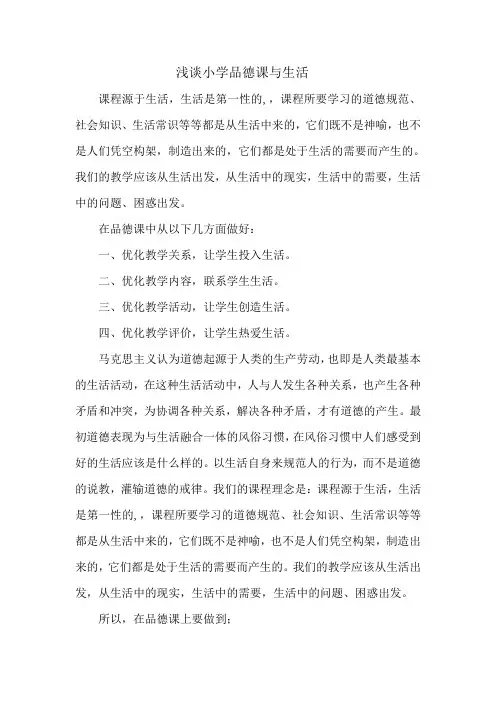 浅谈小学品德课与生活

课程源于生活，生活是第一性的，，课程所要学习的道德规范、社会知识、生活常识等等都是从生活中来的，它们既不是神喻，也不是人们凭空构架，制造出来的，它们都是处于生活的需要而产生的。我们的教学应该从生活出发，从生活中的现实，生活中的需要，生活中的问题、困惑出发。

在品德课中从以下几方面做好：

一、优化教学关系，让学生投入生活。

二、优化教学内容，联系学生生活。

三、优化教学活动，让学生创造生活。

四、优化教学评价，让学生热爱生活。

马克思主义认为道德起源于人类的生产劳动，也即是人类最基本的生活活动，在这种生活活动中，人与人发生各种关系，也产生各种矛盾和冲突，为协调各种关系，解决各种矛盾，才有道德的产生。最初道德表现为与生活融合一体的风俗习惯，在风俗习惯中人们感受到好的生活应该是什么样的。以生活自身来规范人的行为，而不是道德的说教，灌输道德的戒律。我们的课程理念是：课程源于生活，生活是第一性的，，课程所要学习的道德规范、社会知识、生活常识等等都是从生活中来的，它们既不是神喻，也不是人们凭空构架，制造出来的，它们都是处于生活的需要而产生的。我们的教学应该从生活出发，从生活中的现实，生活中的需要，生活中的问题、困惑出发。

所以，在品德课上要做到：